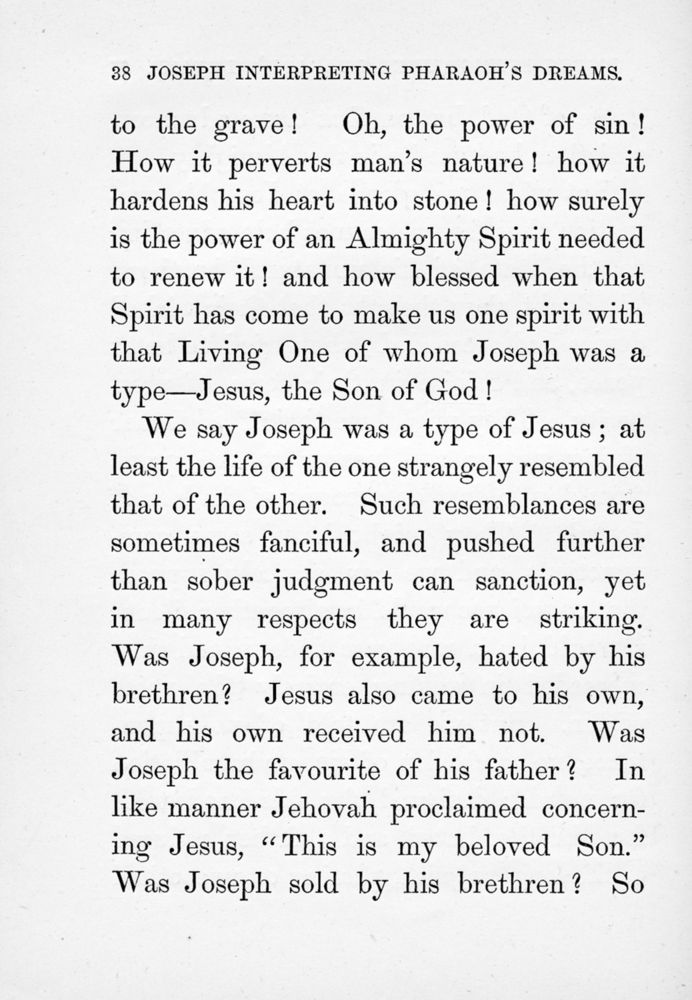 38 JOSEPH INTERPRETING PHARAOH'S DREAMS.

to the grave! Oh, the power of sin! How it perverts man's nature! how it hardens his heart into stone! how surely is the power of an Almighty Spirit needed to renew it! and how blessed when that Spirit has come to make us one spirit with that Living One of whom Joseph was a type—Jesus, the Son of God!

We say Joseph was a type of Jesus; at least the life of the one strangely resembled that of the other. Such resemblances are sometimes fanciful, and pushed further than sober judgment can sanction, yet in many respects they are striking. Was Joseph, for example, hated by his brethren? Jesus also came to his own, and his own received him not. Was Joseph the favourite of his father? In like manner Jehovah proclaimed concerning Jesus, "This is my beloved Son." Was Joseph sold by his brethren? So